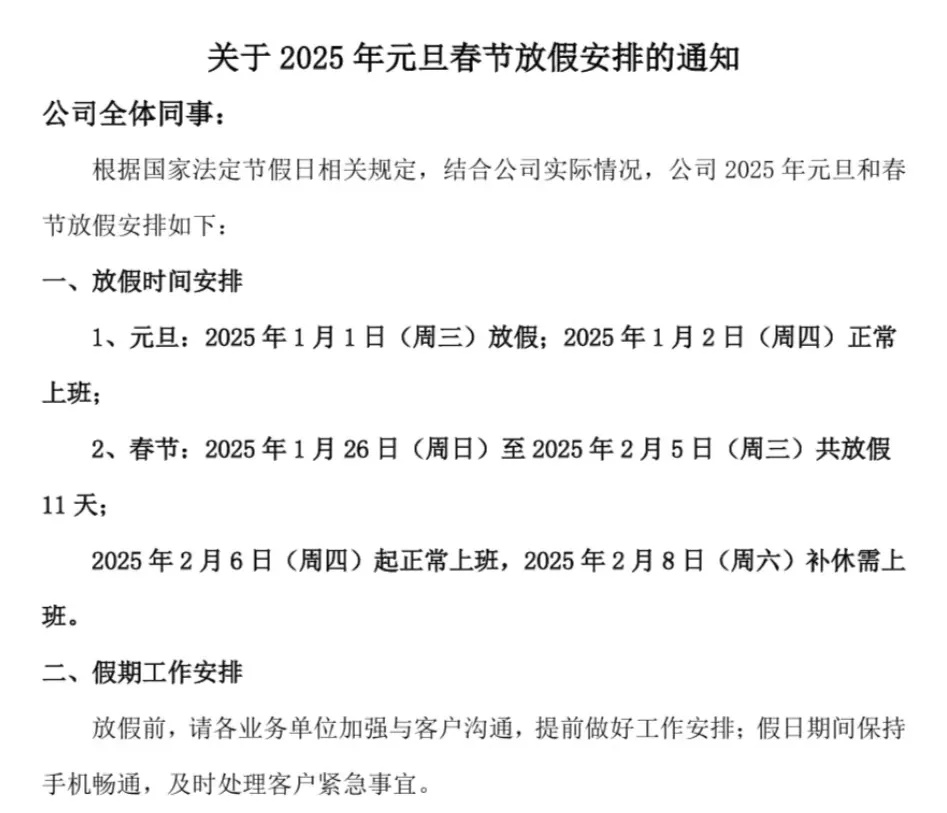 关于 2025 年元旦春节放假安排的通知

公司全体同事：

根据国家法定节假日相关规定，结合公司实际情况，公司 2025 年元旦和春节放假安排如下：

一、放假时间安排

1、元旦：2025 年 1 月 1 日（周三）放假；2025 年 1 月 2 日（周四）正常上班；

2、春节：2025 年 1 月 26 日（周日）至 2025 年 2 月 5 日（周三）共放假 11 天；

2025 年 2 月 6 日（周四）起正常上班，2025 年 2 月 8 日（周六）补休需上班。

二、假期工作安排

放假前，请各业务单位加强与客户沟通，提前做好工作安排；假日期间保持手机畅通，及时处理客户紧急事宜。